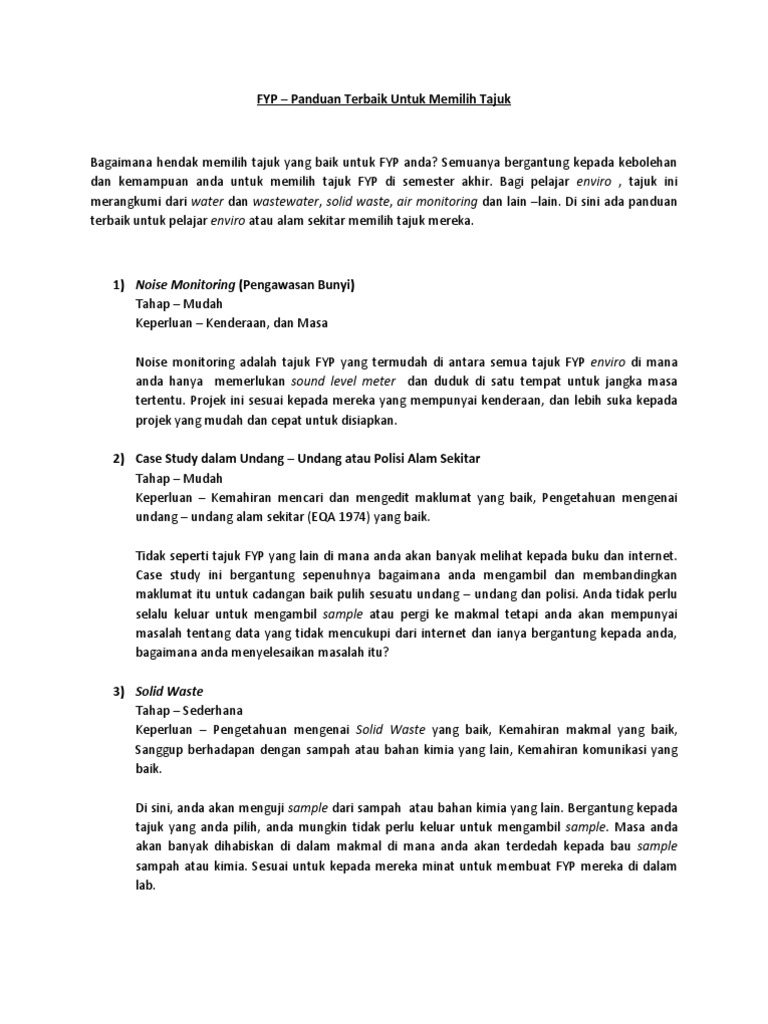 FYP – Panduan Terbaik Untuk Memilih Tajuk

Bagaimana hendak memilih tajuk yang baik untuk FYP anda? Semuanya bergantung kepada kebolehan dan kemampuan anda untuk memilih tajuk FYP di semester akhir. Bagi pelajar enviro , tajuk ini merangkumi dari water dan wastewater, solid waste, air monitoring dan lain –lain. Di sini ada panduan terbaik untuk pelajar enviro atau alam sekitar memilih tajuk mereka.

1) Noise Monitoring (Pengawasan Bunyi)
Tahap – Mudah
Keperluan – Kenderaan, dan Masa

Noise monitoring adalah tajuk FYP yang termudah di antara semua tajuk FYP enviro di mana anda hanya memerlukan sound level meter dan duduk di satu tempat untuk jangka masa tertentu. Projek ini sesuai kepada mereka yang mempunyai kenderaan, dan lebih suka kepada projek yang mudah dan cepat untuk disiapkan.

2) Case Study dalam Undang – Undang atau Polisi Alam Sekitar
Tahap – Mudah
Keperluan – Kemahiran mencari dan mengedit maklumat yang baik, Pengetahuan mengenai undang – undang alam sekitar (EQA 1974) yang baik.

Tidak seperti tajuk FYP yang lain di mana anda akan banyak melihat kepada buku dan internet. Case study ini bergantung sepenuhnya bagaimana anda mengambil dan membandingkan maklumat itu untuk cadangan baik pulih sesuatu undang – undang dan polisi. Anda tidak perlu selalu keluar untuk mengambil sample atau pergi ke makmal tetapi anda akan mempunyai masalah tentang data yang tidak mencukupi dari internet dan ianya bergantung kepada anda, bagaimana anda menyelesaikan masalah itu?

3) Solid Waste
Tahap – Sederhana
Keperluan – Pengetahuan mengenai Solid Waste yang baik, Kemahiran makmal yang baik, Sanggup berhadapan dengan sampah atau bahan kimia yang lain, Kemahiran komunikasi yang baik.

Di sini, anda akan menguji sample dari sampah atau bahan kimia yang lain. Bergantung kepada tajuk yang anda pilih, anda mungkin tidak perlu keluar untuk mengambil sample. Masa anda akan banyak dihabiskan di dalam makmal di mana anda akan terdedah kepada bau sample sampah atau kimia. Sesuai untuk kepada mereka minat untuk membuat FYP mereka di dalam lab.